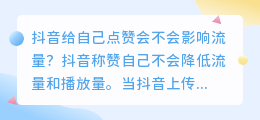 抖音给自己点赞会不会影响流量？抖音称赞自己不会降低流量和播放量。当抖音上传...